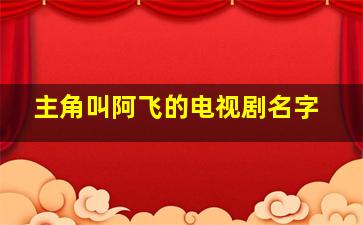 主角叫阿飞的电视剧名字